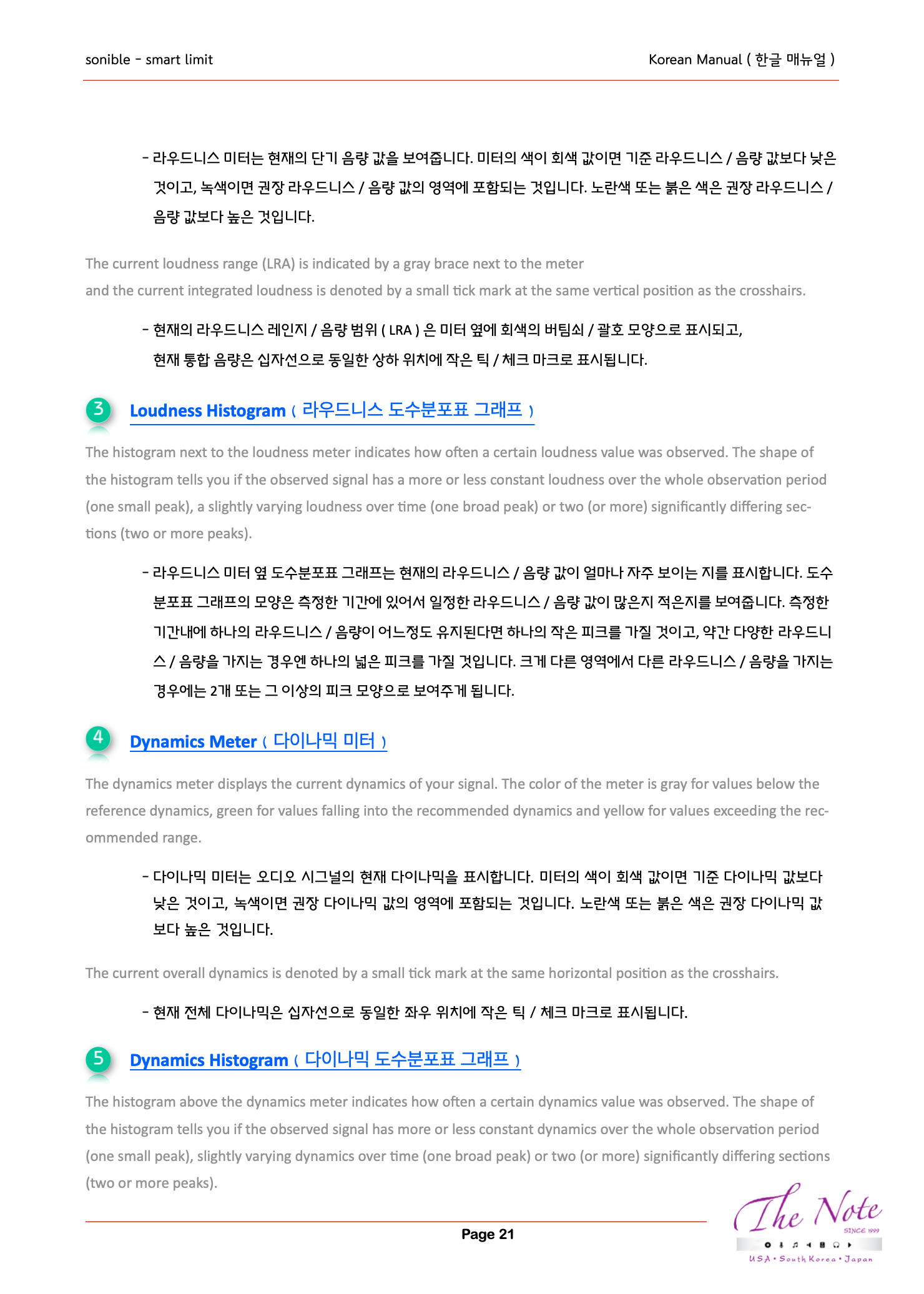 sonible - smart limit

Korean Manual ( 한글 매뉴얼 )

- 라우드니스 미터는 현재의 단기 음량 값을 보여줍니다. 미터의 색이 회색 값이면 기준 라우드니스 / 음량 값보다 낮은 것이고, 녹색이면 권장 라우드니스 / 음량 값의 영역에 포함되는 것입니다. 노란색 또는 붉은 색은 권장 라우드니스 / 음량 값보다 높은 것입니다.

The current loudness range (LRA) is indicated by a gray brace next to the meter and the current integrated loudness is denoted by a small tick mark at the same vertical position as the crosshairs.

- 현재의 라우드니스 레인지 / 음량 범위 ( LRA ) 은 미터 옆에 회색의 버팀쇠 / 괄호 모양으로 표시되고, 현재 통합 음량은 십자선으로 동일한 상하 위치에 작은 틱 / 체크 마크로 표시됩니다.

3 Loudness Histogram ( 라우드니스 도수분포표 그래프 )

The histogram next to the loudness meter indicates how often a certain loudness value was observed. The shape of the histogram tells you if the observed signal has a more or less constant loudness over the whole observation period (one small peak), a slightly varying loudness over time (one broad peak) or two (or more) significantly differing sections (two or more peaks).

- 라우드니스 미터 옆 도수분포표 그래프는 현재의 라우드니스 / 음량 값이 얼마나 자주 보이는 지를 표시합니다. 도수분포표 그래프의 모양은 측정한 기간에 있어서 일정한 라우드니스 / 음량 값이 많은지 적은지를 보여줍니다. 측정한 기간내에 하나의 라우드니스 / 음량이 어느정도 유지된다면 하나의 작은 피크를 가질 것이고, 약간 다양한 라우드니스 / 음량을 가지는 경우엔 하나의 넓은 피크를 가질 것입니다. 크게 다른 영역에서 다른 라우드니스 / 음량을 가지는 경우에는 2개 또는 그 이상의 피크 모양으로 보여주게 됩니다.

4 Dynamics Meter ( 다이나믹 미터 )

The dynamics meter displays the current dynamics of your signal. The color of the meter is gray for values below the reference dynamics, green for values falling into the recommended dynamics and yellow for values exceeding the recommended range.

- 다이나믹 미터는 오디오 시그널의 현재 다이나믹을 표시합니다. 미터의 색이 회색 값이면 기준 다이나믹 값보다 낮은 것이고, 녹색이면 권장 다이나믹 값의 영역에 포함되는 것입니다. 노란색 또는 붉은 색은 권장 다이나믹 값보다 높은 것입니다.

The current overall dynamics is denoted by a small tick mark at the same horizontal position as the crosshairs.

- 현재 전체 다이나믹은 십자선으로 동일한 좌우 위치에 작은 틱 / 체크 마크로 표시됩니다.

5 Dynamics Histogram ( 다이나믹 도수분포표 그래프 )

The histogram above the dynamics meter indicates how often a certain dynamics value was observed. The shape of the histogram tells you if the observed signal has more or less constant dynamics over the whole observation period (one small peak), slightly varying dynamics over time (one broad peak) or two (or more) significantly differing sections (two or more peaks).

Page 21

The Note SINCE 1999 USA • South Korea • Japan